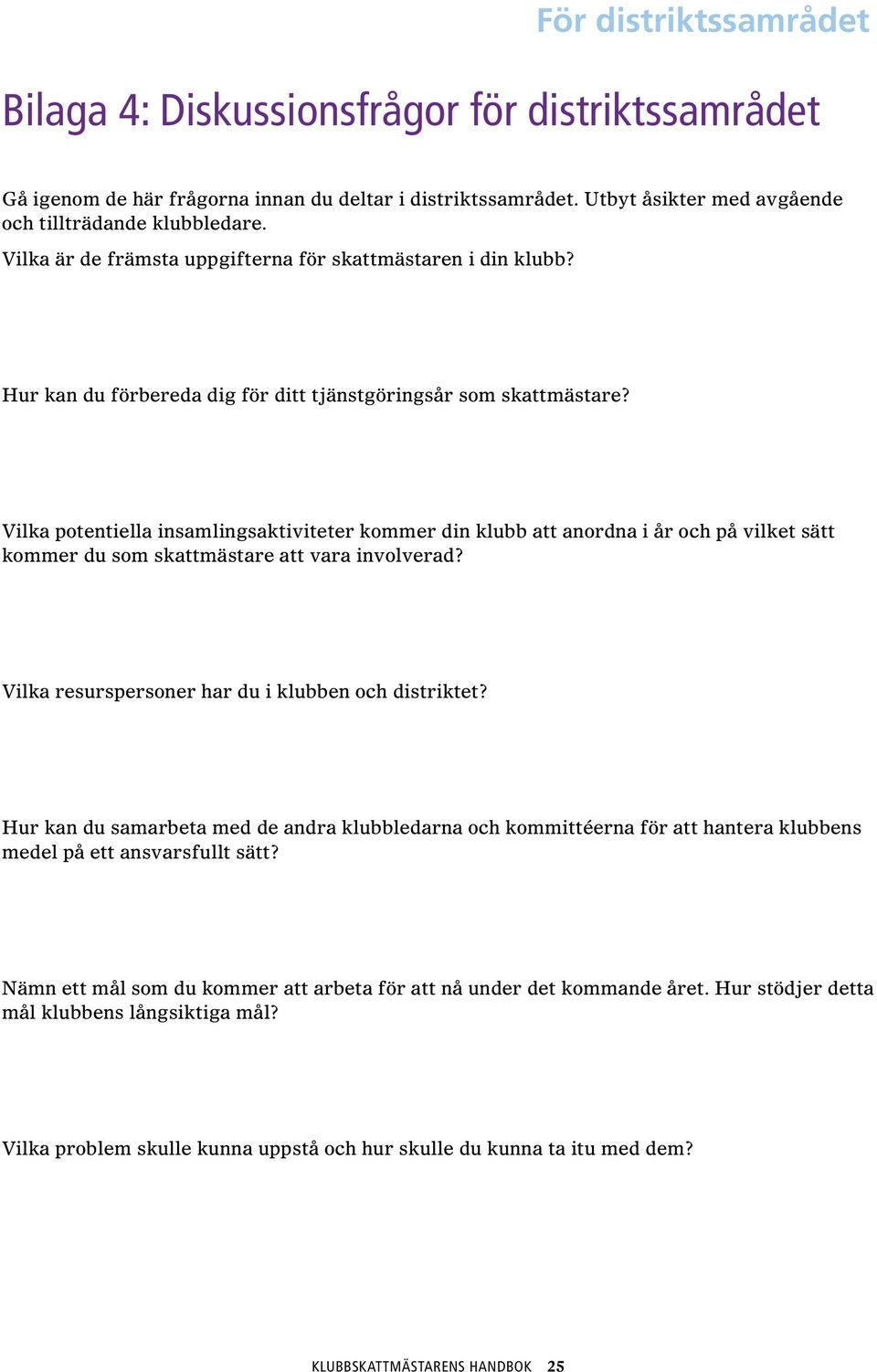 För distriktssamrådet

Bilaga 4: Diskussionsfrågor för distriktssamrådet

Gå igenom de här frågorna innan du deltar i distriktssamrådet. Utbyt åsikter med avgående och tillträdande klubbledare.

Vilka är de främsta uppgifterna för skattmästaren i din klubb?

Hur kan du förbereda dig för ditt tjänstgöringsår som skattmästare?

Vilka potentiella insamlingsaktiviteter kommer din klubb att anordna i år och på vilket sätt kommer du som skattmästare att vara involverad?

Vilka resurspersoner har du i klubben och distriktet?

Hur kan du samarbeta med de andra klubbledarna och kommittéerna för att hantera klubbens medel på ett ansvarsfullt sätt?

Nämn ett mål som du kommer att arbeta för att nå under det kommande året. Hur stödjer detta mål klubbens långsiktiga mål?

Vilka problem skulle kunna uppstå och hur skulle du kunna ta itu med dem?

KLUBBSKATTMÄSTARENS HANDBOK 25